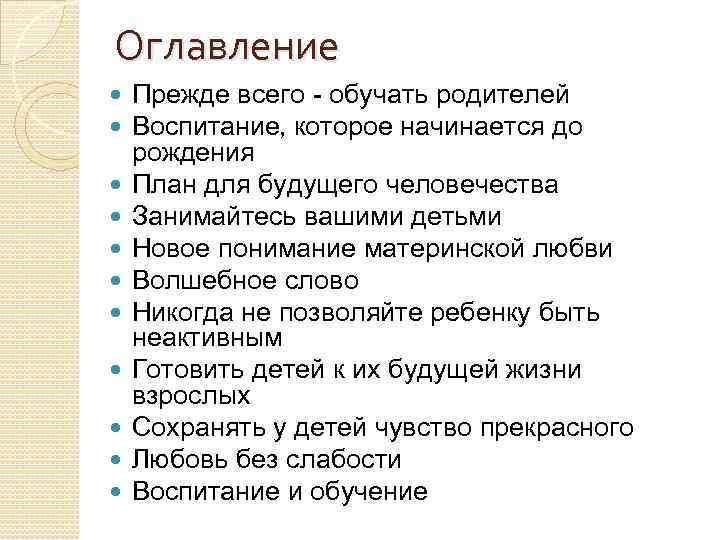 Оглавление

- Прежде всего - обучать родителей
- Воспитание, которое начинается до рождения
- План для будущего человечества
- Занимайтесь вашими детьми
- Новое понимание материнской любви
- Волшебное слово
- Никогда не позволяйте ребенку быть неактивным
- Готовить детей к их будущей жизни взрослых
- Сохранять у детей чувство прекрасного
- Любовь без слабости
- Воспитание и обучение